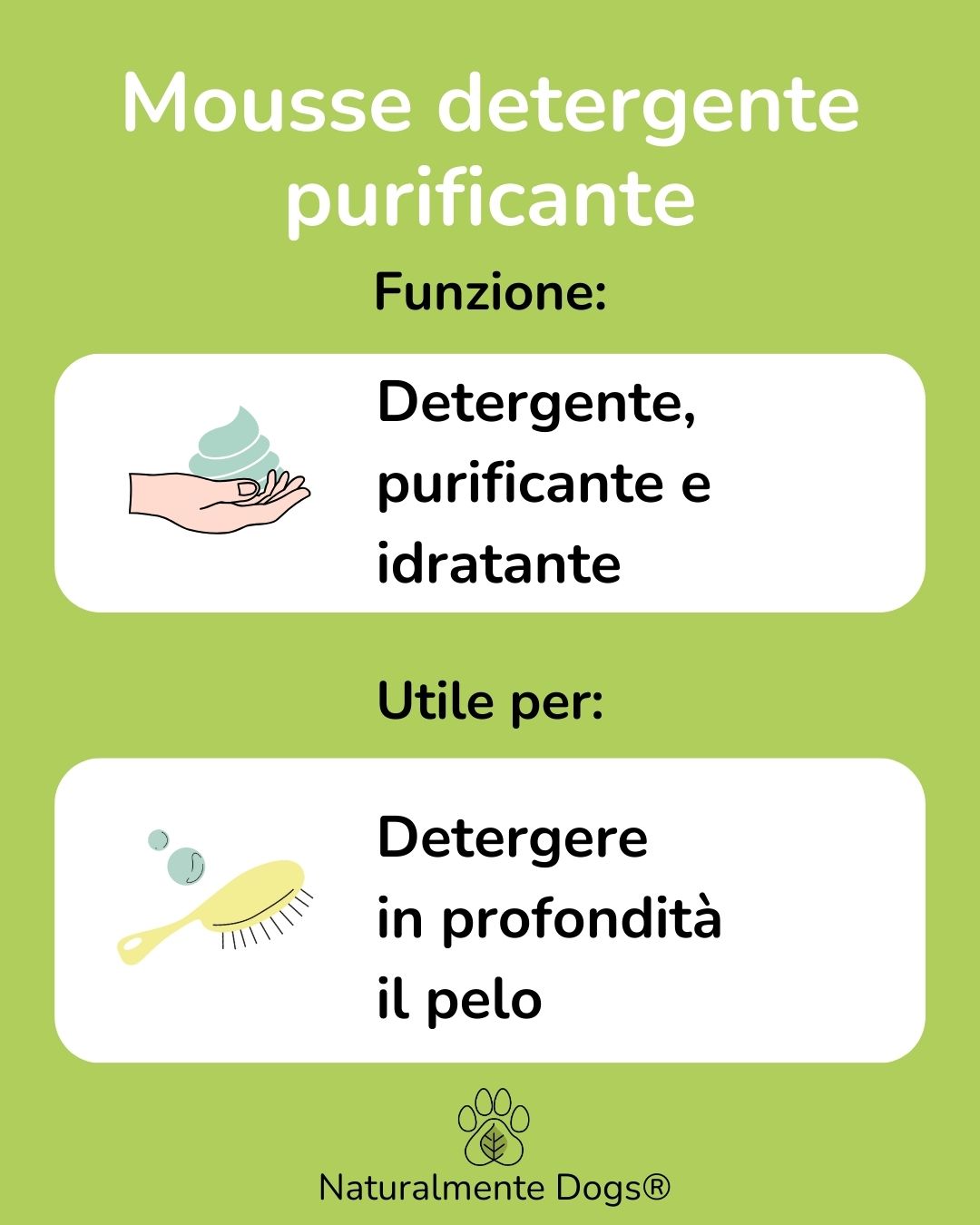 Mousse detergente purificante

Funzione:

Detergente, purificante e idratante

Utile per:

Detergere in profondità il pelo

Naturalmente Dogs®